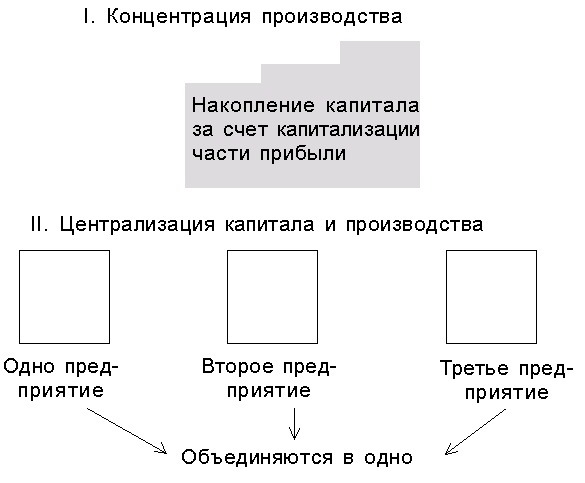 I. Концентрация производства

Накопление капитала за счет капитализации части прибыли

II. Централизация капитала и производства

Одно предприятие

Второе предприятие

Третье предприятие

Объединяются в одно